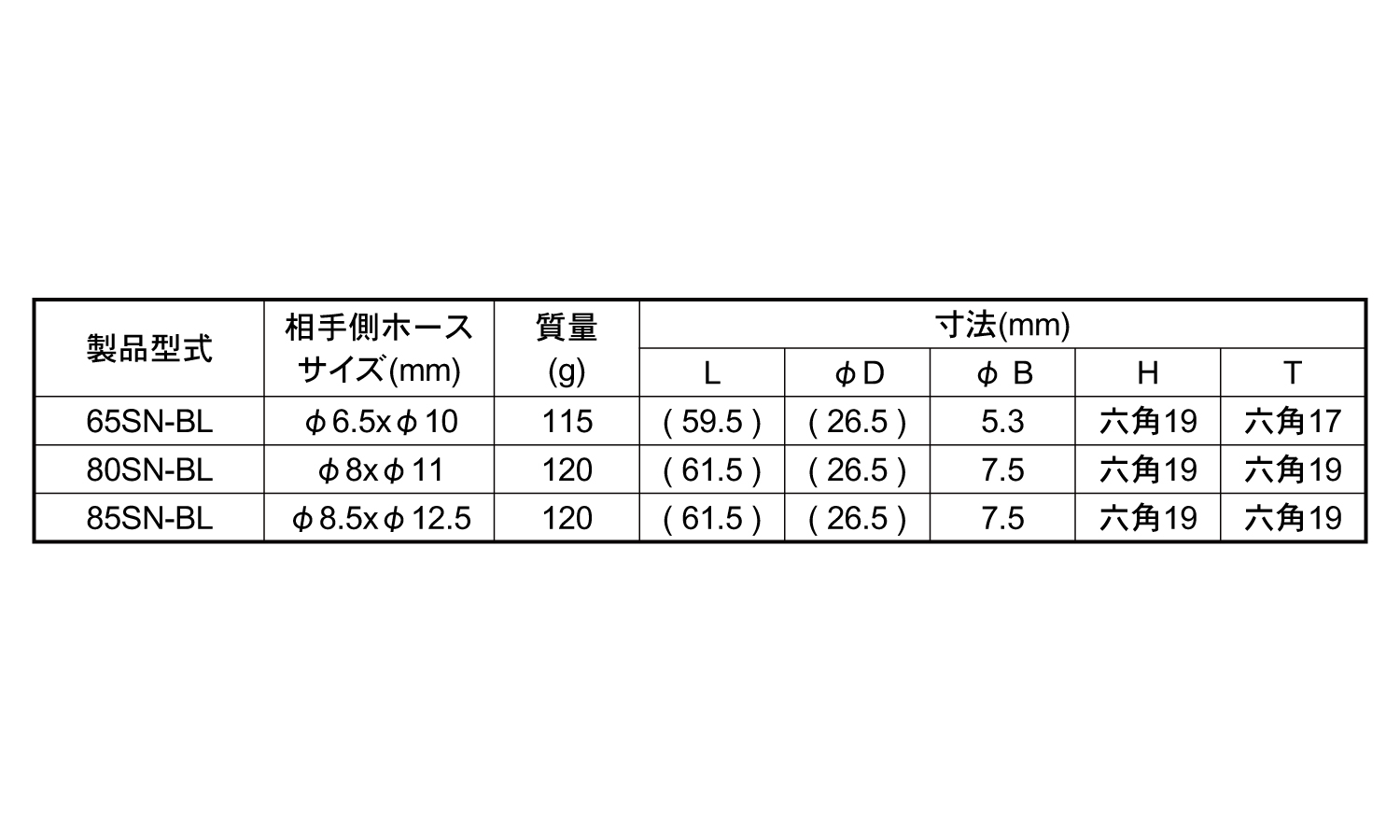 | 製品型式 | 相手側ホースサイズ(mm) | 質量(g) | 寸法(mm) | | | | |
|---|---|---|---|---|---|---|---|
| | | | L | φD | φ B | H | T |
| 65SN-BL | φ6.5xφ10 | 115 | ( 59.5 ) | ( 26.5 ) | 5.3 | 六角19 | 六角17 |
| 80SN-BL | φ8xφ11 | 120 | ( 61.5 ) | ( 26.5 ) | 7.5 | 六角19 | 六角19 |
| 85SN-BL | φ8.5xφ12.5 | 120 | ( 61.5 ) | ( 26.5 ) | 7.5 | 六角19 | 六角19 |